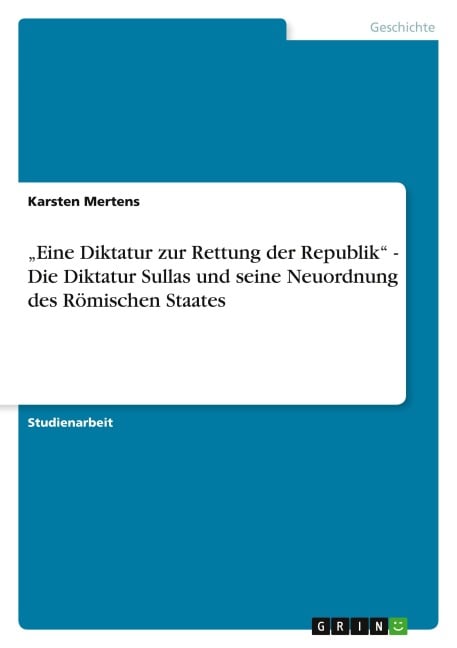 Geschichte

Karsten Mertens

„Eine Diktatur zur Rettung der Republik“ - Die Diktatur Sullas und seine Neuordnung des Römischen Staates

Studienarbeit

GRIN